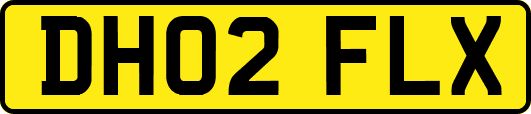 DH02 FLX